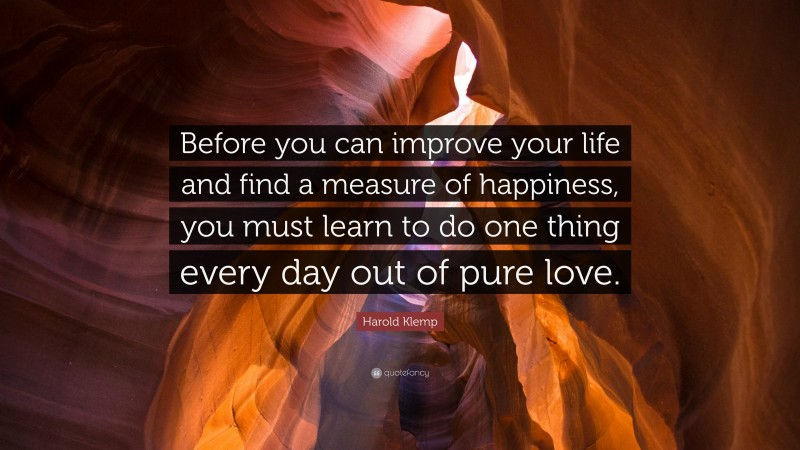 Before you can improve your life and find a measure of happiness, you must learn to do one thing every day out of pure love.

Harold Klemp

quotefancy